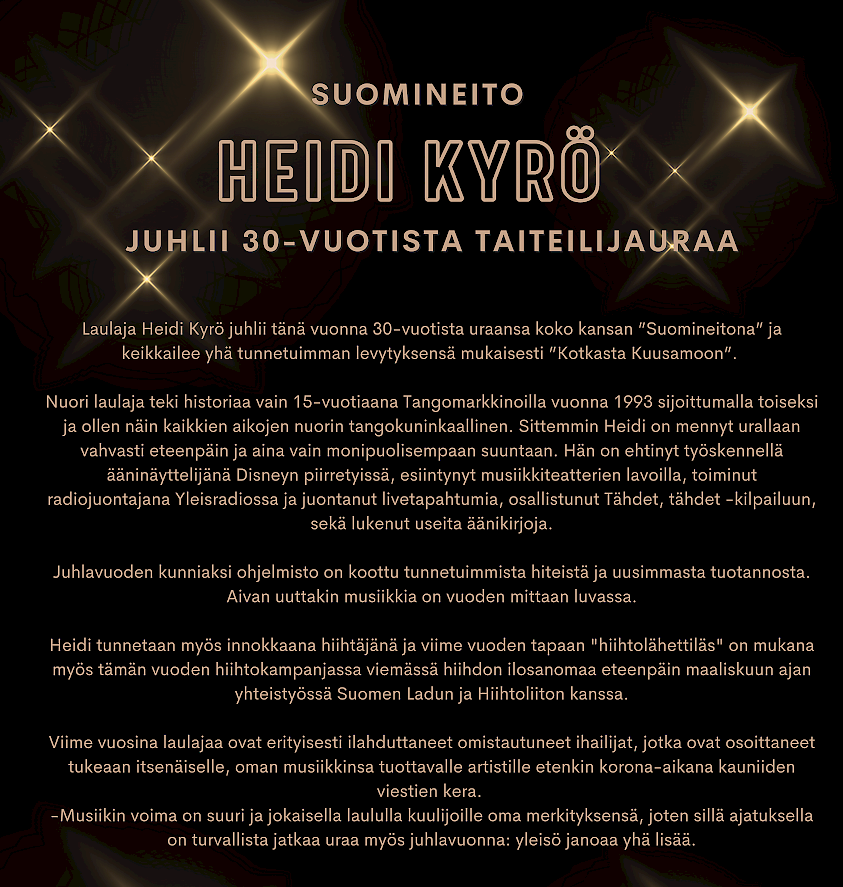 SUOMINEITO

HEIDI KYRÖ

JUHLII 30-VUOTISTA TAITEILIJAURAA

Laulaja Heidi Kyrö juhlii tänä vuonna 30-vuotista uraansa koko kansan "Suomineitona" ja keikkailee yhä tunnetuimman levytyksensä mukaisesti "Kotkasta Kuusamoon".

Nuori laulaja teki historiaa vain 15-vuotiaana Tangomarkkinoilla vuonna 1993 sijoittumalla toiseksi ja ollen näin kaikkien aikojen nuorin tangokuninkaallinen. Sittemmin Heidi on mennyt urallaan vahvasti eteenpäin ja aina vain monipuolisempaan suuntaan. Hän on ehtinyt työskennellä ääninäyttelijänä Disneyn piirretyissä, esiintynyt musiikkiteatterien lavoilla, toiminut radiojuontajana Yleisradiossa ja juontanut livetapahtumia, osallistunut Tähdet, tähdet -kilpailuun, sekä lukenut useita äänikirjoja.

Juhlavuoden kunniaksi ohjelmisto on koottu tunnetuimmista hiteistä ja uusimmasta tuotannosta. Aivan uuttakin musiikkia on vuoden mittaan luvassa.

Heidi tunnetaan myös innokkaana hiihtäjänä ja viime vuoden tapaan "hiihtolähettiläs" on mukana myös tämän vuoden hiihtokampanjassa viemässä hiihdon ilosanomaa eteenpäin maaliskuun ajan yhteistyössä Suomen Ladun ja Hiihtoliiton kanssa.

Viime vuosina laulajaa ovat erityisesti ilahduttaneet omistautuneet ihailijat, jotka ovat osoittaneet tukeaan itsenäiselle, oman musiikkinsa tuottavalle artistille etenkin korona-aikana kauniiden viestien kera.
-Musiikin voima on suuri ja jokaisella laululla kuulijoille oma merkityksensä, joten sillä ajatuksella on turvallista jatkaa uraa myös juhlavuonna: yleisö janoaa yhä lisää.